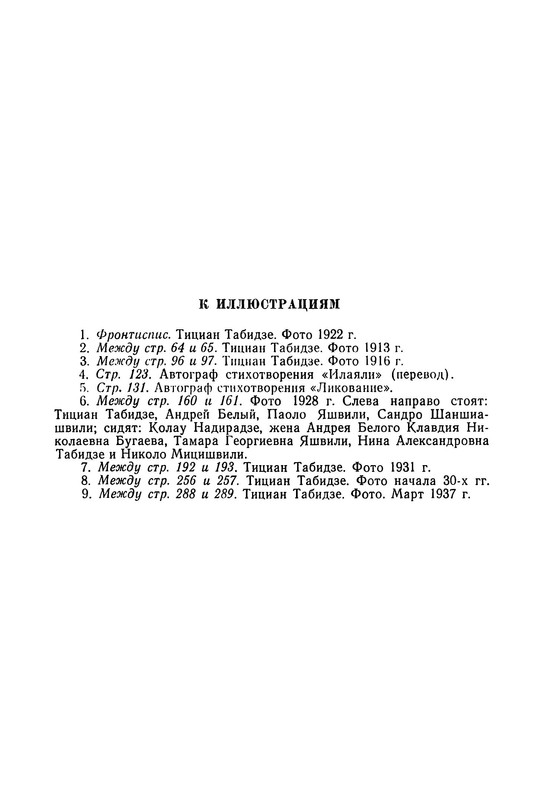 К ИЛЛЮСТРАЦИЯМ

1. Фронтиспис. Тициан Табидзе. Фото 1922 г.
2. Между стр. 64 и 65. Тициан Табидзе. Фото 1913 г.
3. Между стр. 96 и 97. Тициан Табидзе. Фото 1916 г.
4. Стр. 123. Автограф стихотворения «Илаяли» (перевод).
5. Стр. 131. Автограф стихотворения «Ликование».
6. Между стр. 160 и 161. Фото 1928 г. Слева направо стоят: Тициан Табидзе, Андрей Белый, Паоло Яшвили, Сандро Шаншиашвили; сидят: Колау Надирадзе, жена Андрея Белого Клавдия Николаевна Бугаева, Тамара Георгиевна Яшвили, Нина Александровна Табидзе и Николо Мицишвили.
7. Между стр. 192 и 193. Тициан Табидзе. Фото 1931 г.
8. Между стр. 256 и 257. Тициан Табидзе. Фото начала 30-х гг.
9. Между стр. 288 и 289. Тициан Табидзе. Фото. Март 1937 г.